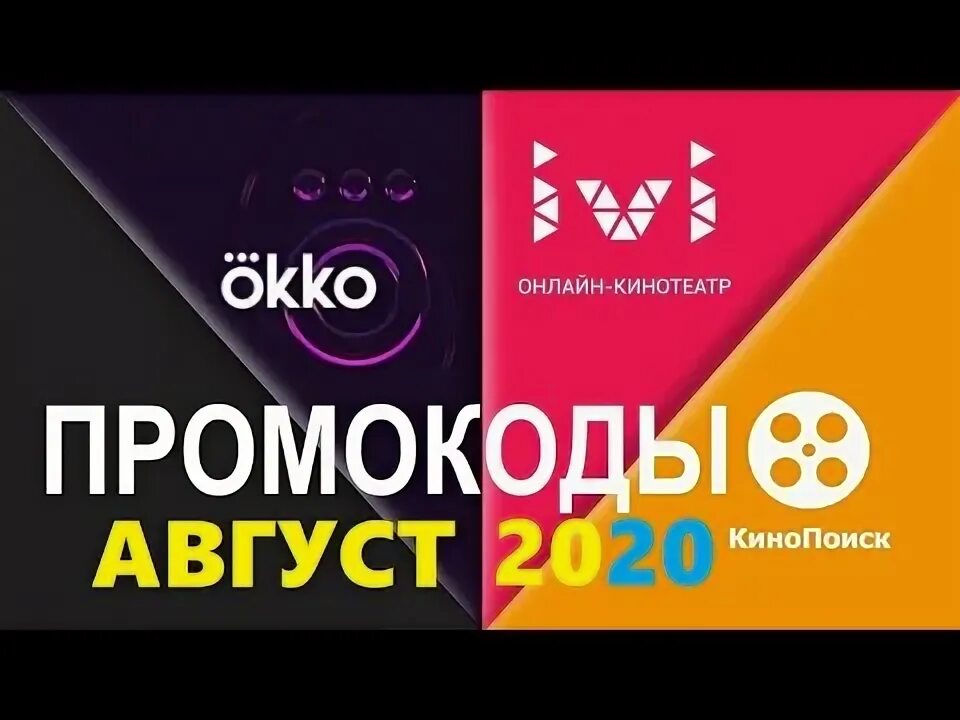 ökko

ivi
ОНЛАЙН-КИНОТЕАТР

ПРОМОКОДЫ

АВГУСТ 2020

КиноПоиск